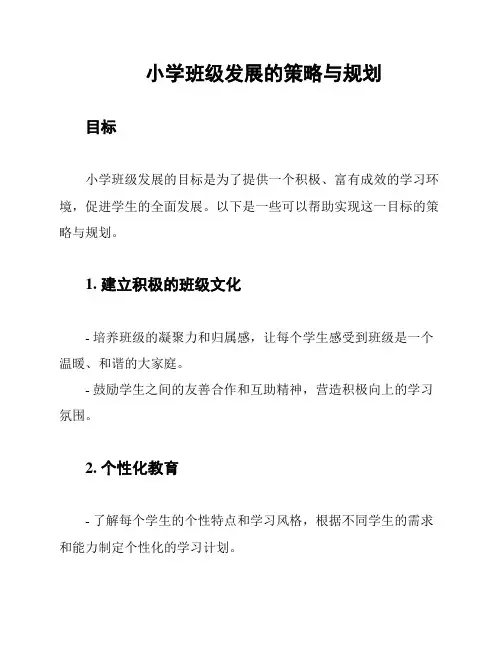 小学班级发展的策略与规划

目标

小学班级发展的目标是为了提供一个积极、富有成效的学习环境，促进学生的全面发展。以下是一些可以帮助实现这一目标的策略与规划。

1. 建立积极的班级文化

- 培养班级的凝聚力和归属感，让每个学生感受到班级是一个温暖、和谐的大家庭。
- 鼓励学生之间的友善合作和互助精神，营造积极向上的学习氛围。

2. 个性化教育

- 了解每个学生的个性特点和学习风格，根据不同学生的需求和能力制定个性化的学习计划。